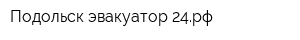 Подольск эвакуатор 24.рф